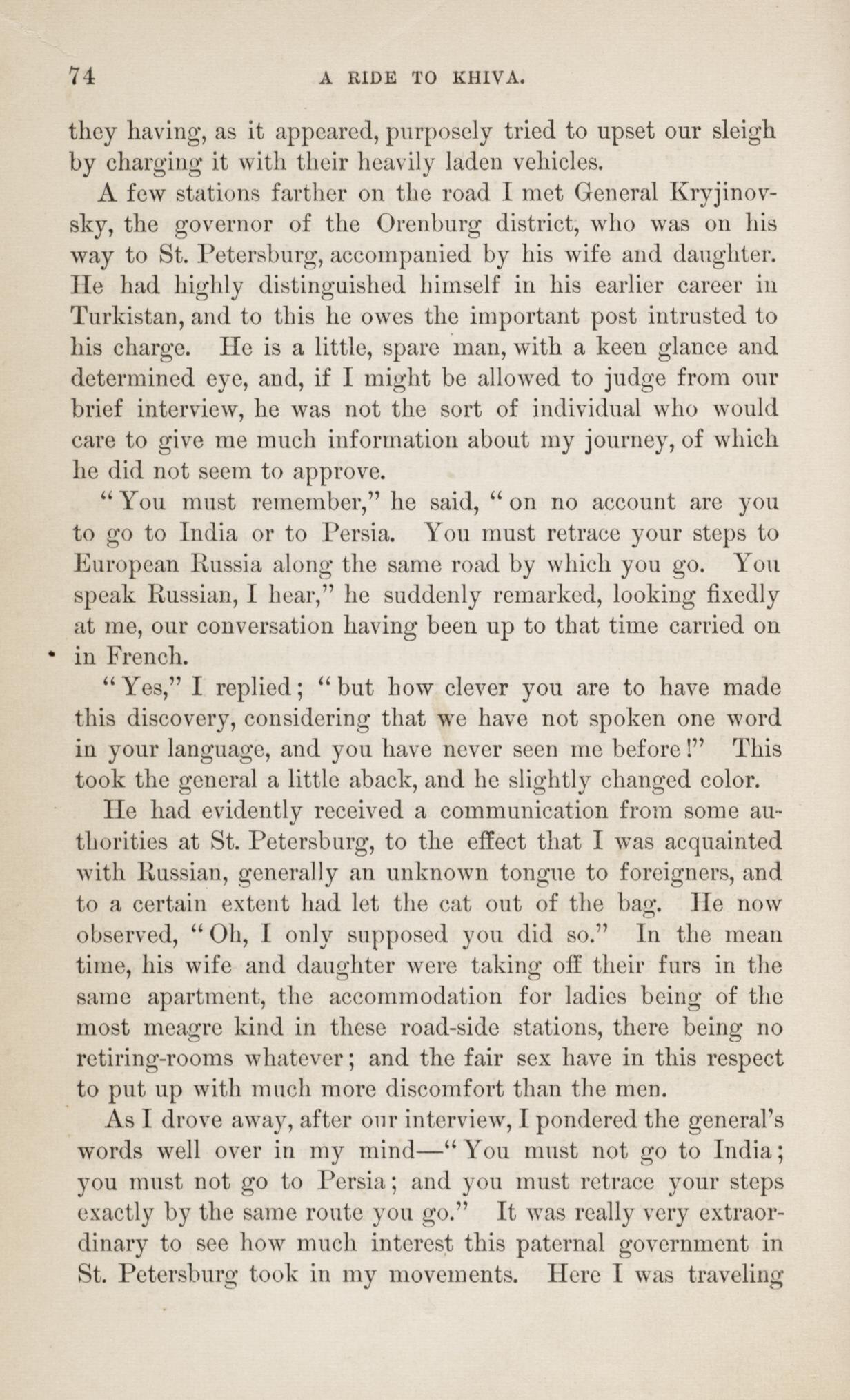 74 A RIDE TO KHIVA.

they having, as it appeared, purposely tried to upset our sleigh by charging it with their heavily laden vehicles.

A few stations farther on the road I met General Kryjinovsky, the governor of the Orenburg district, who was on his way to St. Petersburg, accompanied by his wife and daughter. He had highly distinguished himself in his earlier career in Turkistan, and to this he owes the important post intrusted to his charge. He is a little, spare man, with a keen glance and determined eye, and, if I might be allowed to judge from our brief interview, he was not the sort of individual who would care to give me much information about my journey, of which he did not seem to approve.

"You must remember," he said, "on no account are you to go to India or to Persia. You must retrace your steps to European Russia along the same road by which you go. You speak Russian, I hear," he suddenly remarked, looking fixedly at me, our conversation having been up to that time carried on in French.

"Yes," I replied; "but how clever you are to have made this discovery, considering that we have not spoken one word in your language, and you have never seen me before!" This took the general a little aback, and he slightly changed color.

He had evidently received a communication from some authorities at St. Petersburg, to the effect that I was acquainted with Russian, generally an unknown tongue to foreigners, and to a certain extent had let the cat out of the bag. He now observed, "Oh, I only supposed you did so." In the mean time, his wife and daughter were taking off their furs in the same apartment, the accommodation for ladies being of the most meagre kind in these road-side stations, there being no retiring-rooms whatever; and the fair sex have in this respect to put up with much more discomfort than the men.

As I drove away, after our interview, I pondered the general's words well over in my mind—"You must not go to India; you must not go to Persia; and you must retrace your steps exactly by the same route you go." It was really very extraordinary to see how much interest this paternal government in St. Petersburg took in my movements. Here I was traveling